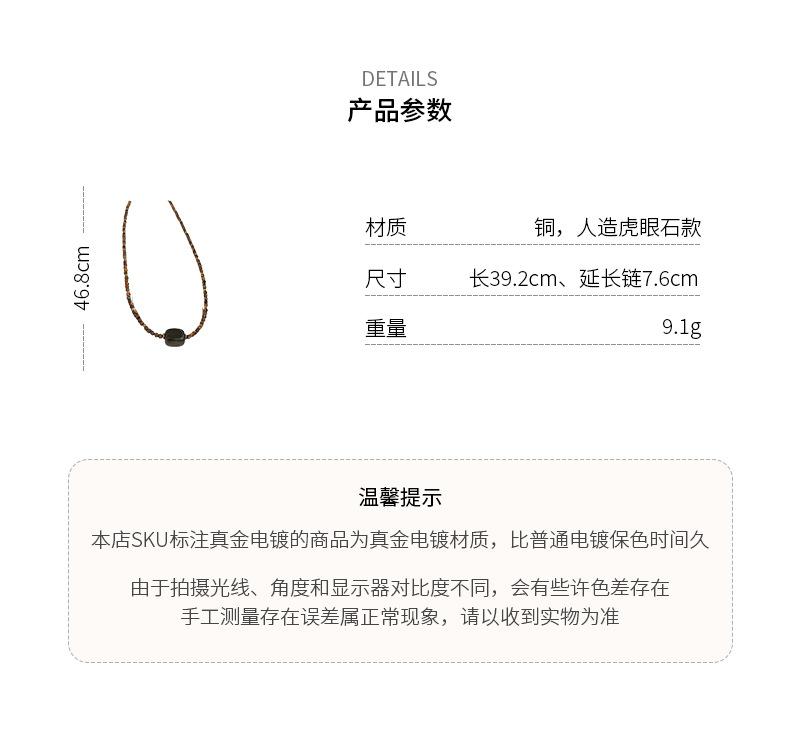 DETAILS
产品参数

46.8cm

| 材质 | 铜，人造虎眼石款 |
|---|---|
| 尺寸 | 长39.2cm、延长链7.6cm |
| 重量 | 9.1g |

温馨提示

本店SKU标注真金电镀的商品为真金电镀材质，比普通电镀保色时间久

由于拍摄光线、角度和显示器对比度不同，会有些许色差存在
手工测量存在误差属正常现象，请以收到实物为准